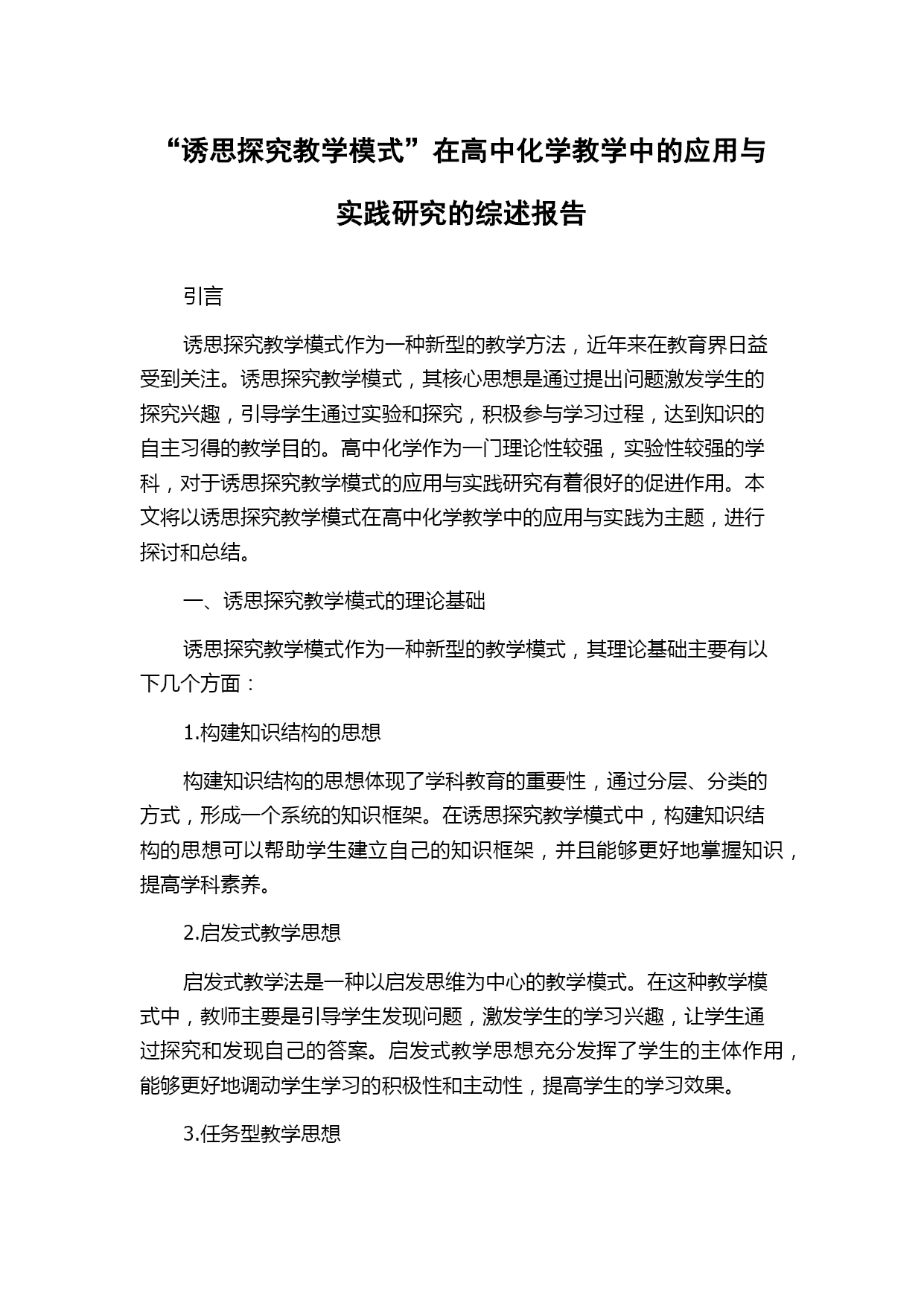 “诱思探究教学模式”在高中化学教学中的应用与实践研究的综述报告

引言

诱思探究教学模式作为一种新型的教学方法，近年来在教育界日益受到关注。诱思探究教学模式，其核心思想是通过提出问题激发学生的探究兴趣，引导学生通过实验和探究，积极参与学习过程，达到知识的自主习得的教学目的。高中化学作为一门理论性较强，实验性较强的学科，对于诱思探究教学模式的应用与实践研究有着很好的促进作用。本文将以诱思探究教学模式在高中化学教学中的应用与实践为主题，进行探讨和总结。

一、诱思探究教学模式的理论基础

诱思探究教学模式作为一种新型的教学模式，其理论基础主要有以下几个方面：

1.构建知识结构的思想

构建知识结构的思想体现了学科教育的重要性，通过分层、分类的方式，形成一个系统的知识框架。在诱思探究教学模式中，构建知识结构的思想可以帮助学生建立自己的知识框架，并且能够更好地掌握知识，提高学科素养。

2.启发式教学思想

启发式教学法是一种以启发思维为中心的教学模式。在这种教学模式中，教师主要是引导学生发现问题，激发学生的学习兴趣，让学生通过探究和发现自己的答案。启发式教学思想充分发挥了学生的主体作用，能够更好地调动学生学习的积极性和主动性，提高学生的学习效果。

3.任务型教学思想